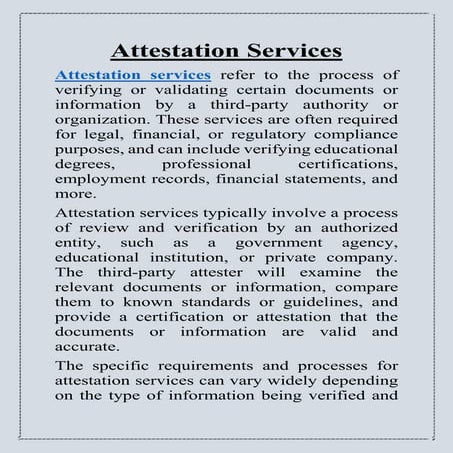 Attestation Services

Attestation services refer to the process of verifying or validating certain documents or information by a third-party authority or organization. These services are often required for legal, financial, or regulatory compliance purposes, and can include verifying educational degrees, professional certifications, employment records, financial statements, and more.

Attestation services typically involve a process of review and verification by an authorized entity, such as a government agency, educational institution, or private company. The third-party attester will examine the relevant documents or information, compare them to known standards or guidelines, and provide a certification or attestation that the documents or information are valid and accurate.

The specific requirements and processes for attestation services can vary widely depending on the type of information being verified and